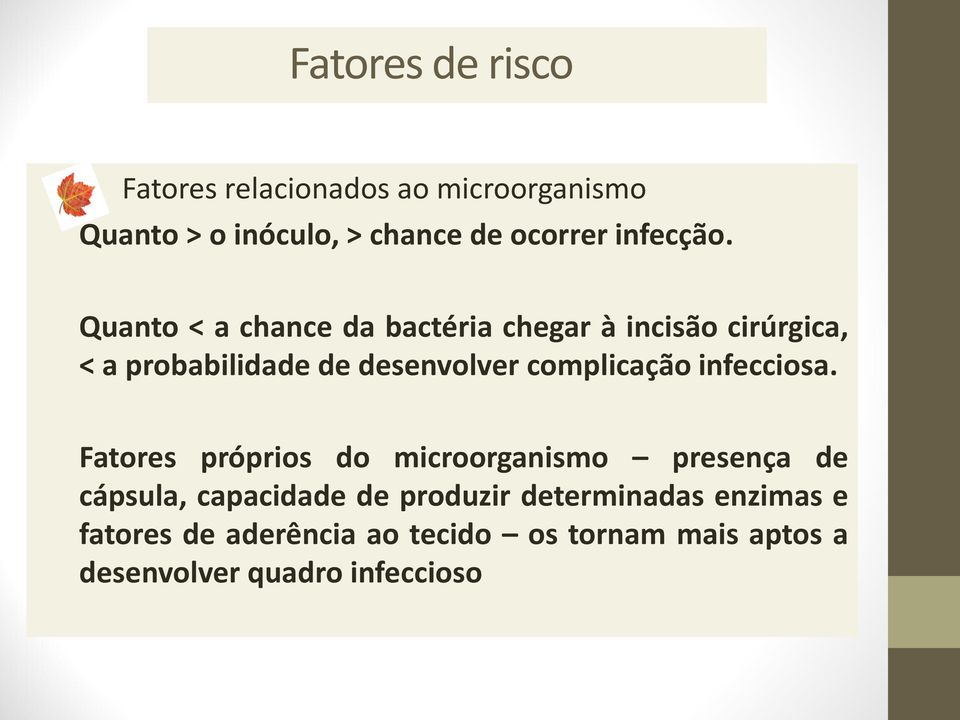 Fatores de risco

Fatores relacionados ao microorganismo
Quanto > o inóculo, > chance de ocorrer infecção.

Quanto < a chance da bactéria chegar à incisão cirúrgica, < a probabilidade de desenvolver complicação infecciosa.

Fatores próprios do microorganismo – presença de cápsula, capacidade de produzir determinadas enzimas e fatores de aderência ao tecido – os tornam mais aptos a desenvolver quadro infeccioso